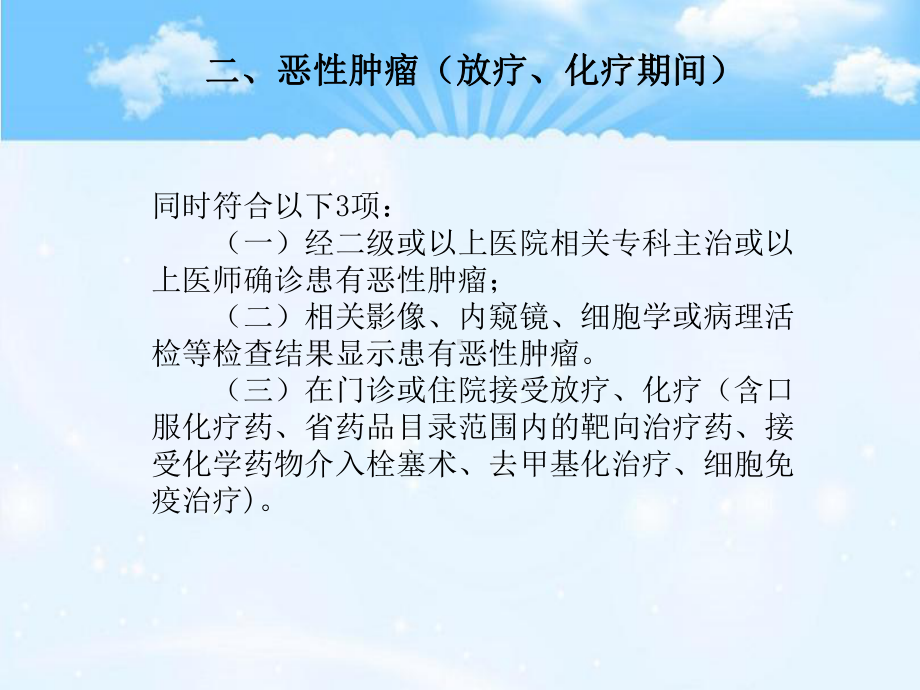 二、恶性肿瘤（放疗、化疗期间）

同时符合以下3项：

（一）经二级或以上医院相关专科主治或以上医师确诊患有恶性肿瘤；

（二）相关影像、内窥镜、细胞学或病理活检等检查结果显示患有恶性肿瘤。

（三）在门诊或住院接受放疗、化疗（含口服化疗药、省药品目录范围内的靶向治疗药、接受化学药物介入栓塞术、去甲基化治疗、细胞免疫治疗）。